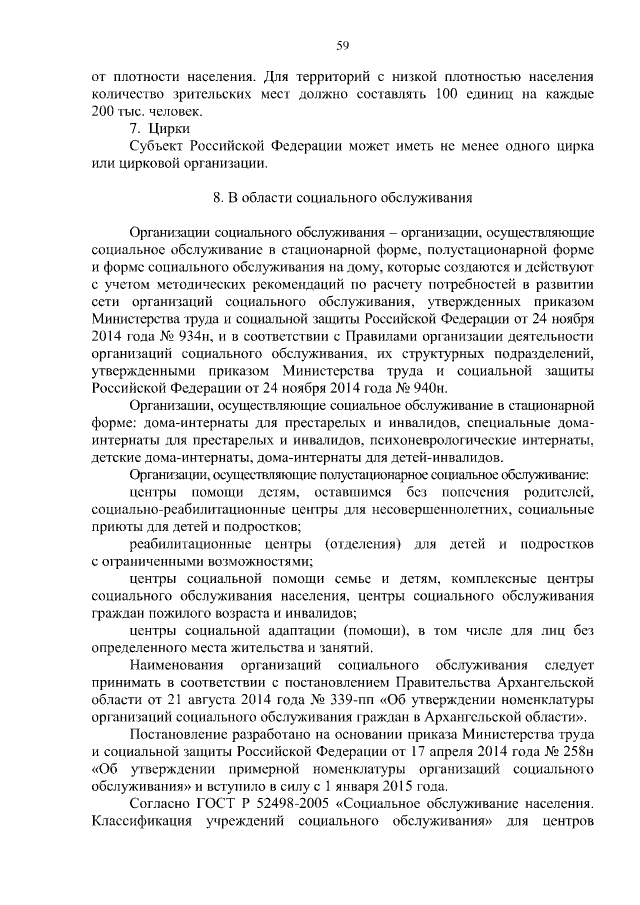 59

от плотности населения. Для территорий с низкой плотностью населения количество зрительских мест должно составлять 100 единиц на каждые 200 тыс. человек.

7. Цирки

Субъект Российской Федерации может иметь не менее одного цирка или цирковой организации.

8. В области социального обслуживания

Организации социального обслуживания – организации, осуществляющие социальное обслуживание в стационарной форме, полустационарной форме и форме социального обслуживания на дому, которые создаются и действуют с учетом методических рекомендаций по расчету потребностей в развитии сети организаций социального обслуживания, утвержденных приказом Министерства труда и социальной защиты Российской Федерации от 24 ноября 2014 года № 934н, и в соответствии с Правилами организации деятельности организаций социального обслуживания, их структурных подразделений, утвержденными приказом Министерства труда и социальной защиты Российской Федерации от 24 ноября 2014 года № 940н.

Организации, осуществляющие социальное обслуживание в стационарной форме: дома-интернаты для престарелых и инвалидов, специальные дома-интернаты для престарелых и инвалидов, психоневрологические интернаты, детские дома-интернаты, дома-интернаты для детей-инвалидов.

Организации, осуществляющие полустационарное социальное обслуживание:

центры помощи детям, оставшимся без попечения родителей, социально-реабилитационные центры для несовершеннолетних, социальные приюты для детей и подростков;

реабилитационные центры (отделения) для детей и подростков с ограниченными возможностями;

центры социальной помощи семье и детям, комплексные центры социального обслуживания населения, центры социального обслуживания граждан пожилого возраста и инвалидов;

центры социальной адаптации (помощи), в том числе для лиц без определенного места жительства и занятий.

Наименования организаций социального обслуживания следует принимать в соответствии с постановлением Правительства Архангельской области от 21 августа 2014 года № 339-пп «Об утверждении номенклатуры организаций социального обслуживания граждан в Архангельской области».

Постановление разработано на основании приказа Министерства труда и социальной защиты Российской Федерации от 17 апреля 2014 года № 258н «Об утверждении примерной номенклатуры организаций социального обслуживания» и вступило в силу с 1 января 2015 года.

Согласно ГОСТ Р 52498-2005 «Социальное обслуживание населения. Классификация учреждений социального обслуживания» для центров